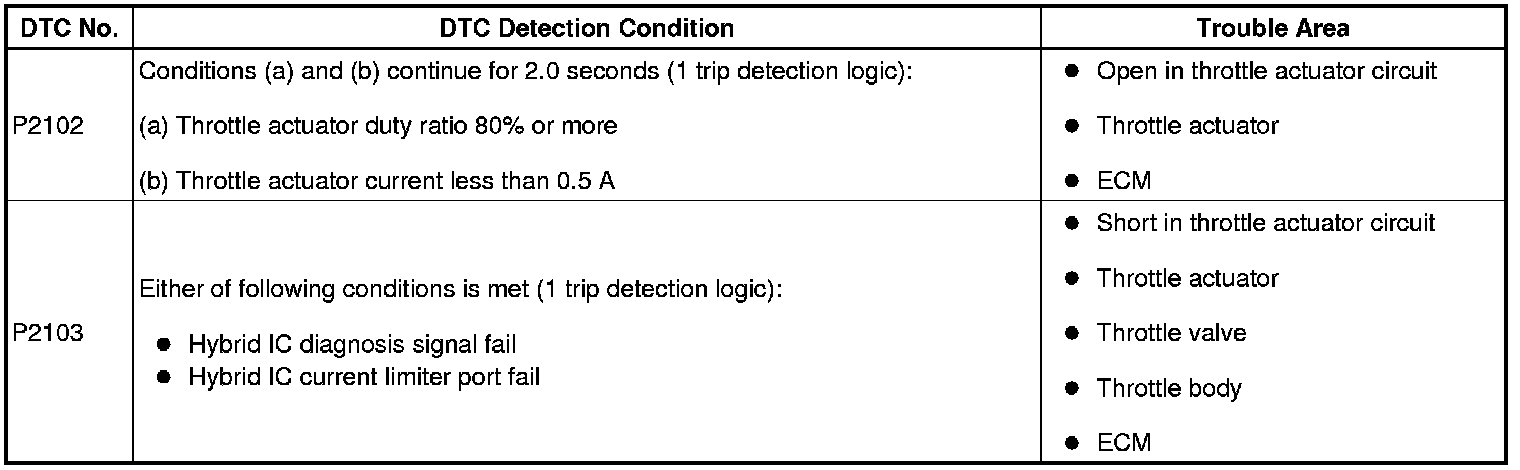 | DTC No. | DTC Detection Condition | Trouble Area |
|---|---|---|
| P2102 | Conditions (a) and (b) continue for 2.0 seconds (1 trip detection logic): (a) Throttle actuator duty ratio 80% or more (b) Throttle actuator current less than 0.5 A | • Open in throttle actuator circuit • Throttle actuator • ECM |
| P2103 | Either of following conditions is met (1 trip detection logic): • Hybrid IC diagnosis signal fail • Hybrid IC current limiter port fail | • Short in throttle actuator circuit • Throttle actuator • Throttle valve • Throttle body • ECM |